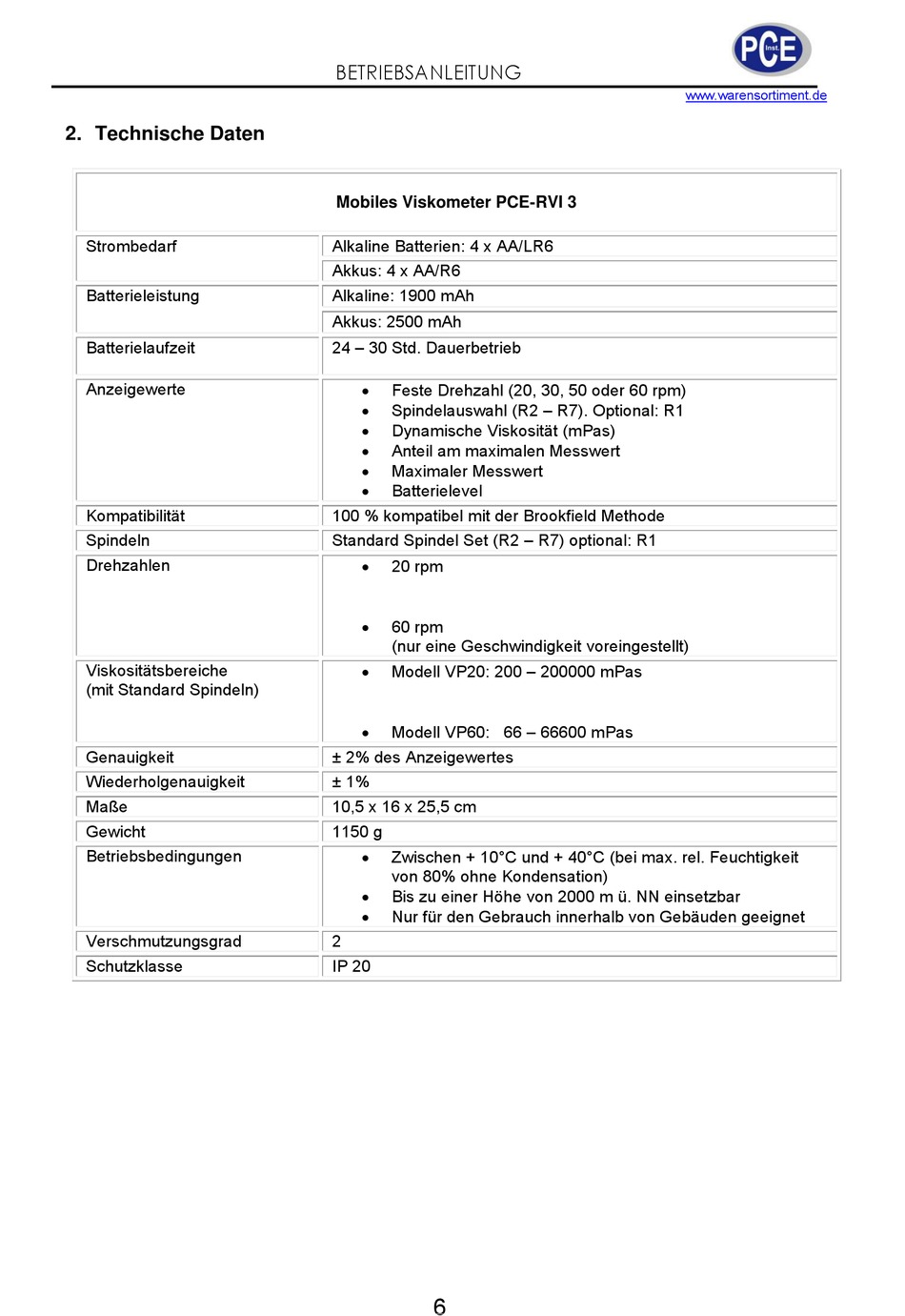 BETRIEBSANLEITUNG

PCE Inst.

www.warensortiment.de

2. Technische Daten

| Mobiles Viskometer PCE-RVI 3 | |
|---|---|
| Strombedarf | Alkaline Batterien: 4 x AA/LR6 |
| | Akkus: 4 x AA/R6 |
| Batterieleistung | Alkaline: 1900 mAh |
| | Akkus: 2500 mAh |
| Batterielaufzeit | 24 – 30 Std. Dauerbetrieb |
| Anzeigewerte | • Feste Drehzahl (20, 30, 50 oder 60 rpm) • Spindelauswahl (R2 – R7). Optional: R1 • Dynamische Viskosität (mPas) • Anteil am maximalen Messwert • Maximaler Messwert • Batterielevel |
| Kompatibilität | 100 % kompatibel mit der Brookfield Methode |
| Spindeln | Standard Spindel Set (R2 – R7) optional: R1 |
| Drehzahlen | • 20 rpm • 60 rpm (nur eine Geschwindigkeit voreingestellt) |
| Viskositätsbereiche (mit Standard Spindeln) | • Modell VP20: 200 – 200000 mPas • Modell VP60: 66 – 66600 mPas |
| Genauigkeit | ± 2% des Anzeigewertes |
| Wiederholgenauigkeit | ± 1% |
| Maße | 10,5 x 16 x 25,5 cm |
| Gewicht | 1150 g |
| Betriebsbedingungen | • Zwischen + 10°C und + 40°C (bei max. rel. Feuchtigkeit von 80% ohne Kondensation) • Bis zu einer Höhe von 2000 m ü. NN einsetzbar • Nur für den Gebrauch innerhalb von Gebäuden geeignet |
| Verschmutzungsgrad | 2 |
| Schutzklasse | IP 20 |

6